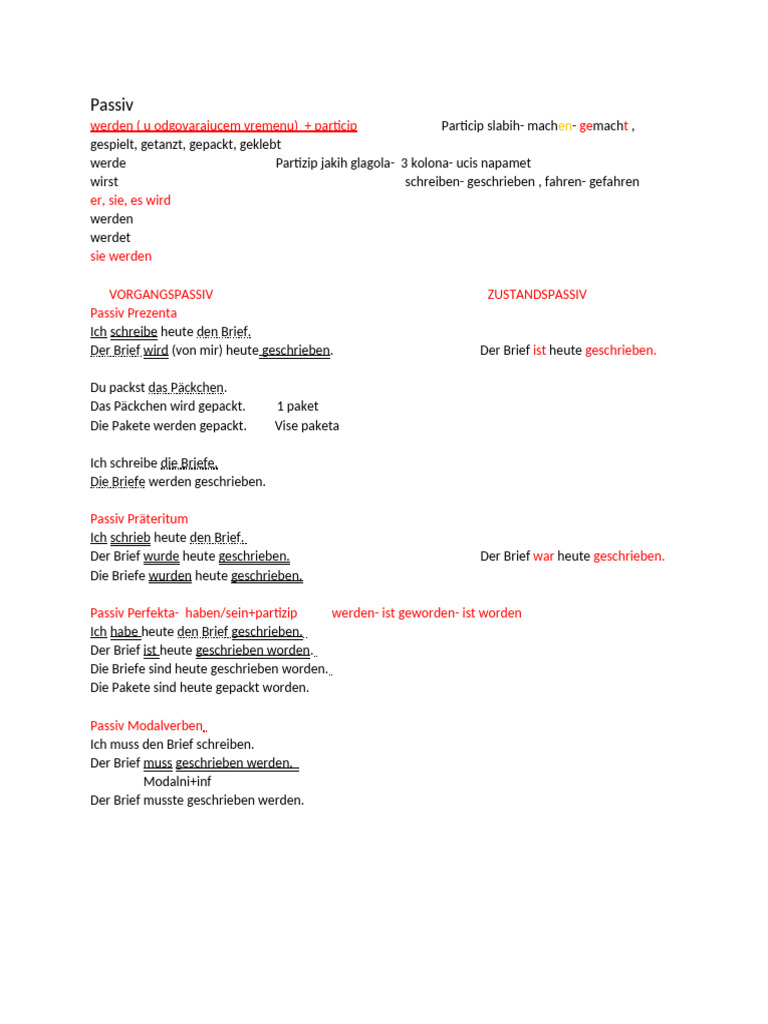 Passiv

werden ( u odgovarajucem vremenu) + particip

Particip slabih- machen- gemacht ,

gespielt, getanzt, gepackt, geklebt

werde

Partizip jakih glagola- 3 kolona- ucis napamet

wirst

schreiben- geschrieben , fahren- gefahren

er, sie, es wird
werden
werdet
sie werden

VORGANGSPASSIV

ZUSTANDSPASSIV

Passiv Prezenta
Ich schreibe heute den Brief.
Der Brief wird (von mir) heute geschrieben.

Der Brief ist heute geschrieben.

Du packst das Päckchen.
Das Päckchen wird gepackt. 1 paket
Die Pakete werden gepackt. Vise paketa

Ich schreibe die Briefe.
Die Briefe werden geschrieben.

Passiv Präteritum
Ich schrieb heute den Brief.
Der Brief wurde heute geschrieben.

Der Brief war heute geschrieben.

Die Briefe wurden heute geschrieben.

Passiv Perfekta- haben/sein+partizip werden- ist geworden- ist worden
Ich habe heute den Brief geschrieben.
Der Brief ist heute geschrieben worden.
Die Briefe sind heute geschrieben worden.
Die Pakete sind heute gepackt worden.

Passiv Modalverben
Ich muss den Brief schreiben.
Der Brief muss geschrieben werden.
Modalni+inf
Der Brief musste geschrieben werden.